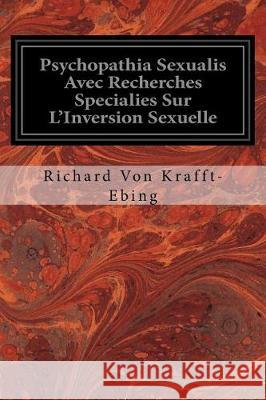 Psychopathia Sexualis Avec Recherches Specialies Sur L'Inversion Sexuelle

Richard Von Krafft-Ebing

Kraina Książek